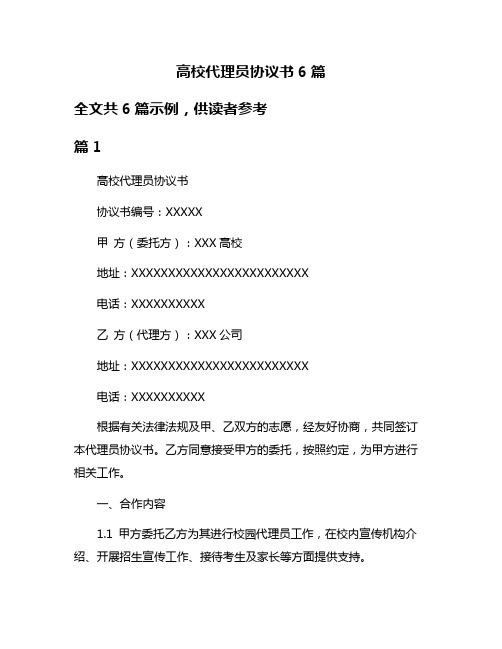 高校代理员协议书 6 篇

全文共 6 篇示例，供读者参考

篇 1

高校代理员协议书

协议书编号：XXXXX

甲 方（委托方）：XXX 高校

地址：XXXXXXXXXXXXXXXXXXXXXXXXX

电话：XXXXXXXXXX

乙 方（代理方）：XXX 公司

地址：XXXXXXXXXXXXXXXXXXXXXXXXX

电话：XXXXXXXXXX

根据有关法律法规及甲、乙双方的志愿，经友好协商，共同签订本代理员协议书。乙方同意接受甲方的委托，按照约定，为甲方进行相关工作。

一、合作内容

1.1 甲方委托乙方为其进行校园代理员工作，在校内宣传机构介绍、开展招生宣传工作、接待考生及家长等方面提供支持。